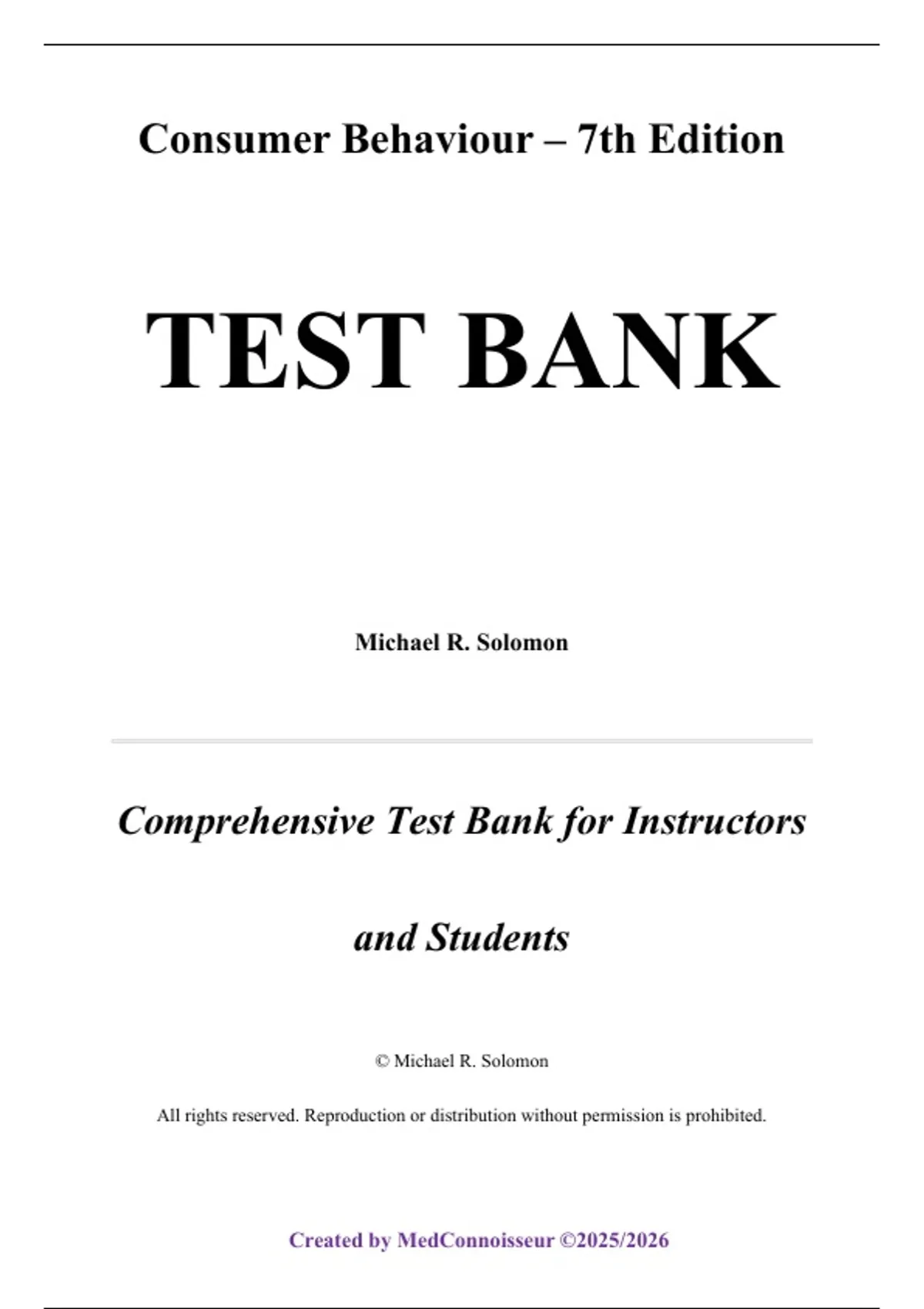 Consumer Behaviour – 7th Edition

TEST BANK

Michael R. Solomon

Comprehensive Test Bank for Instructors and Students

© Michael R. Solomon

All rights reserved. Reproduction or distribution without permission is prohibited.

Created by MedConnoisseur ©2025/2026